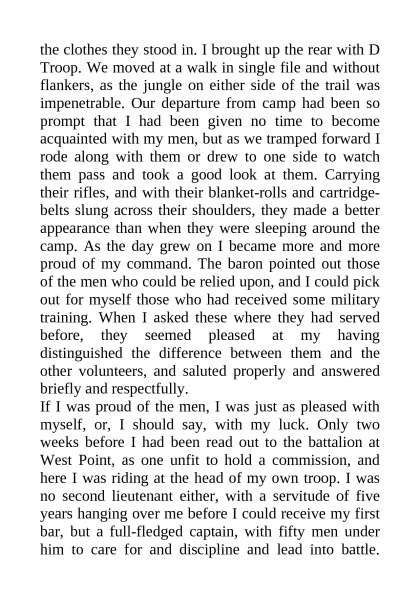 the clothes they stood in. I brought up the rear with D Troop. We moved at a walk in single file and without flankers, as the jungle on either side of the trail was impenetrable. Our departure from camp had been so prompt that I had been given no time to become acquainted with my men, but as we tramped forward I rode along with them or drew to one side to watch them pass and took a good look at them. Carrying their rifles, and with their blanket-rolls and cartridge-belts slung across their shoulders, they made a better appearance than when they were sleeping around the camp. As the day grew on I became more and more proud of my command. The baron pointed out those of the men who could be relied upon, and I could pick out for myself those who had received some military training. When I asked these where they had served before, they seemed pleased at my having distinguished the difference between them and the other volunteers, and saluted properly and answered briefly and respectfully.
If I was proud of the men, I was just as pleased with myself, or, I should say, with my luck. Only two weeks before I had been read out to the battalion at West Point, as one unfit to hold a commission, and here I was riding at the head of my own troop. I was no second lieutenant either, with a servitude of five years hanging over me before I could receive my first bar, but a full-fledged captain, with fifty men under him to care for and discipline and lead into battle.